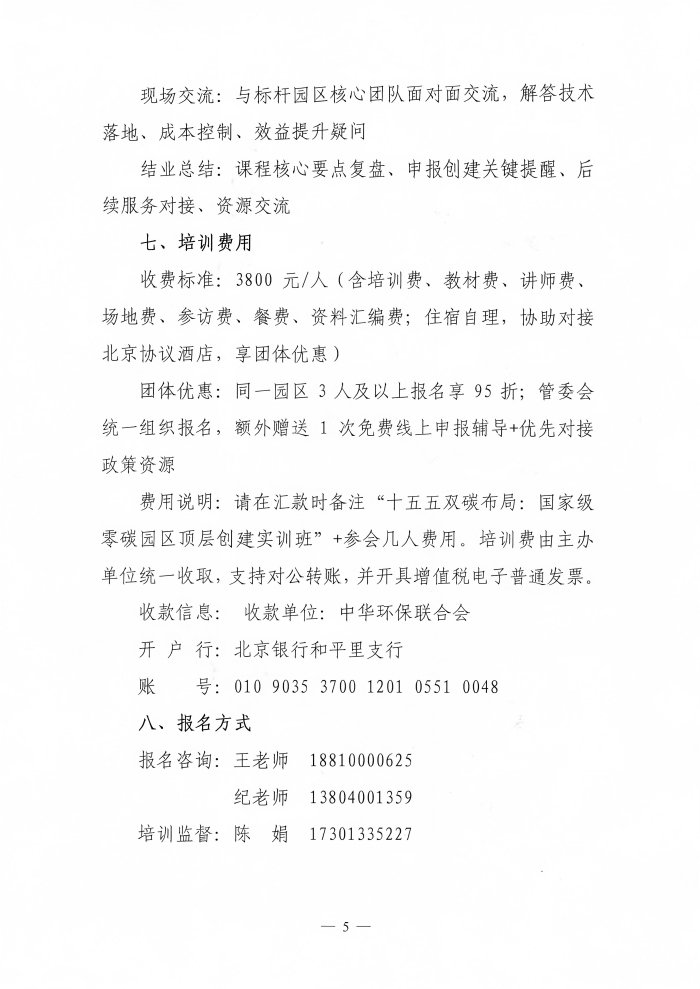 现场交流：与标杆园区核心团队面对面交流，解答技术落地、成本控制、效益提升疑问

结业总结：课程核心要点复盘、申报创建关键提醒、后续服务对接、资源交流

七、培训费用

收费标准：3800 元/人（含培训费、教材费、讲师费、场地费、参访费、餐费、资料汇编费；住宿自理，协助对接北京协议酒店，享团体优惠）

团体优惠：同一园区 3 人及以上报名享 95 折；管委会统一组织报名，额外赠送 1 次免费线上申报辅导+优先对接政策资源

费用说明：请在汇款时备注“十五五双碳布局：国家级零碳园区顶层创建实训班”+参会几人费用。培训费由主办单位统一收取，支持对公转账，并开具增值税电子普通发票。

收款信息：　收款单位：中华环保联合会

开　户　行：北京银行和平里支行

账　　　号：010 9035 3700 1201 0551 0048

八、报名方式

报名咨询：王老师　18810000625

纪老师　13804001359

培训监督：陈　娟　17301335227

— 5 —